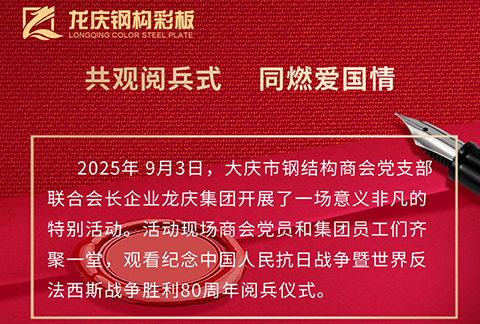 龙庆钢构彩板
LONGQING COLOR STEEL PLATE

共观阅兵式　同燃爱国情

2025年 9月3日，大庆市钢结构商会党支部联合会长企业龙庆集团开展了一场意义非凡的特别活动。活动现场商会党员和集团员工们齐聚一堂，观看纪念中国人民抗日战争暨世界反法西斯战争胜利80周年阅兵仪式。